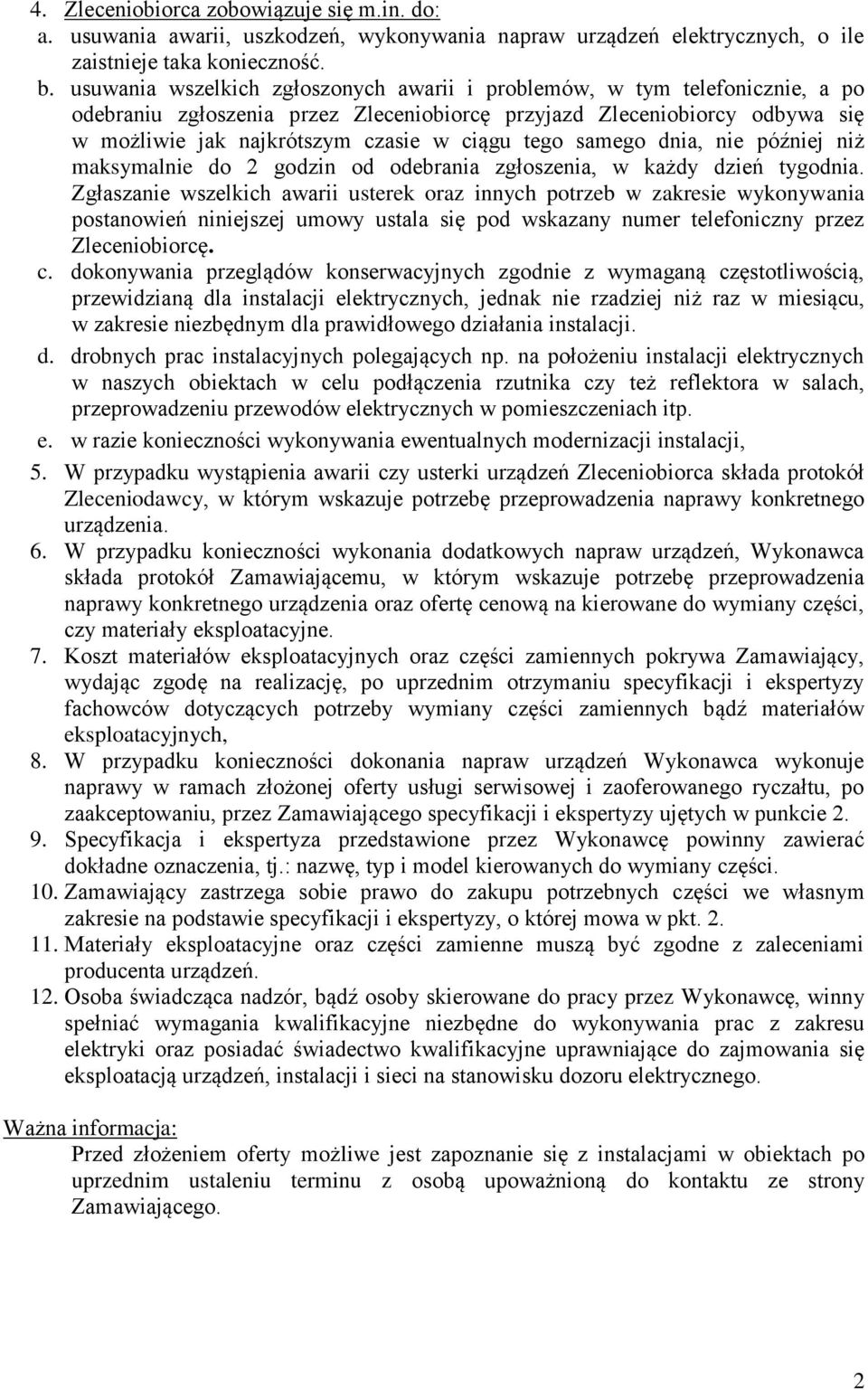 4. Zleceniobiorca zobowiązuje się m.in. do:
a. usuwania awarii, uszkodzeń, wykonywania napraw urządzeń elektrycznych, o ile zaistnieje taka konieczność.
b. usuwania wszelkich zgłoszonych awarii i problemów, w tym telefonicznie, a po odebraniu zgłoszenia przez Zleceniobiorcę przyjazd Zleceniobiorcy odbywa się w możliwie jak najkrótszym czasie w ciągu tego samego dnia, nie później niż maksymalnie do 2 godzin od odebrania zgłoszenia, w każdy dzień tygodnia. Zgłaszanie wszelkich awarii usterek oraz innych potrzeb w zakresie wykonywania postanowień niniejszej umowy ustala się pod wskazany numer telefoniczny przez Zleceniobiorcę.
c. dokonywania przeglądów konserwacyjnych zgodnie z wymaganą częstotliwością, przewidzianą dla instalacji elektrycznych, jednak nie rzadziej niż raz w miesiącu, w zakresie niezbędnym dla prawidłowego działania instalacji.
d. drobnych prac instalacyjnych polegających np. na położeniu instalacji elektrycznych w naszych obiektach w celu podłączenia rzutnika czy też reflektora w salach, przeprowadzeniu przewodów elektrycznych w pomieszczeniach itp.
e. w razie konieczności wykonywania ewentualnych modernizacji instalacji,
5. W przypadku wystąpienia awarii czy usterki urządzeń Zleceniobiorca składa protokół Zleceniodawcy, w którym wskazuje potrzebę przeprowadzenia naprawy konkretnego urządzenia.
6. W przypadku konieczności wykonania dodatkowych napraw urządzeń, Wykonawca składa protokół Zamawiającemu, w którym wskazuje potrzebę przeprowadzenia naprawy konkretnego urządzenia oraz ofertę cenową na kierowane do wymiany części, czy materiały eksploatacyjne.
7. Koszt materiałów eksploatacyjnych oraz części zamiennych pokrywa Zamawiający, wydając zgodę na realizację, po uprzednim otrzymaniu specyfikacji i ekspertyzy fachowców dotyczących potrzeby wymiany części zamiennych bądź materiałów eksploatacyjnych,
8. W przypadku konieczności dokonania napraw urządzeń Wykonawca wykonuje naprawy w ramach złożonej oferty usługi serwisowej i zaoferowanego ryczałtu, po zaakceptowaniu, przez Zamawiającego specyfikacji i ekspertyzy ujętych w punkcie 2.
9. Specyfikacja i ekspertyza przedstawione przez Wykonawcę powinny zawierać dokładne oznaczenia, tj.: nazwę, typ i model kierowanych do wymiany części.
10. Zamawiający zastrzega sobie prawo do zakupu potrzebnych części we własnym zakresie na podstawie specyfikacji i ekspertyzy, o której mowa w pkt. 2.
11. Materiały eksploatacyjne oraz części zamienne muszą być zgodne z zaleceniami producenta urządzeń.
12. Osoba świadcząca nadzór, bądź osoby skierowane do pracy przez Wykonawcę, winny spełniać wymagania kwalifikacyjne niezbędne do wykonywania prac z zakresu elektryki oraz posiadać świadectwo kwalifikacyjne uprawniające do zajmowania się eksploatacją urządzeń, instalacji i sieci na stanowisku dozoru elektrycznego.

Ważna informacja:
Przed złożeniem oferty możliwe jest zapoznanie się z instalacjami w obiektach po uprzednim ustaleniu terminu z osobą upoważnioną do kontaktu ze strony Zamawiającego.

2